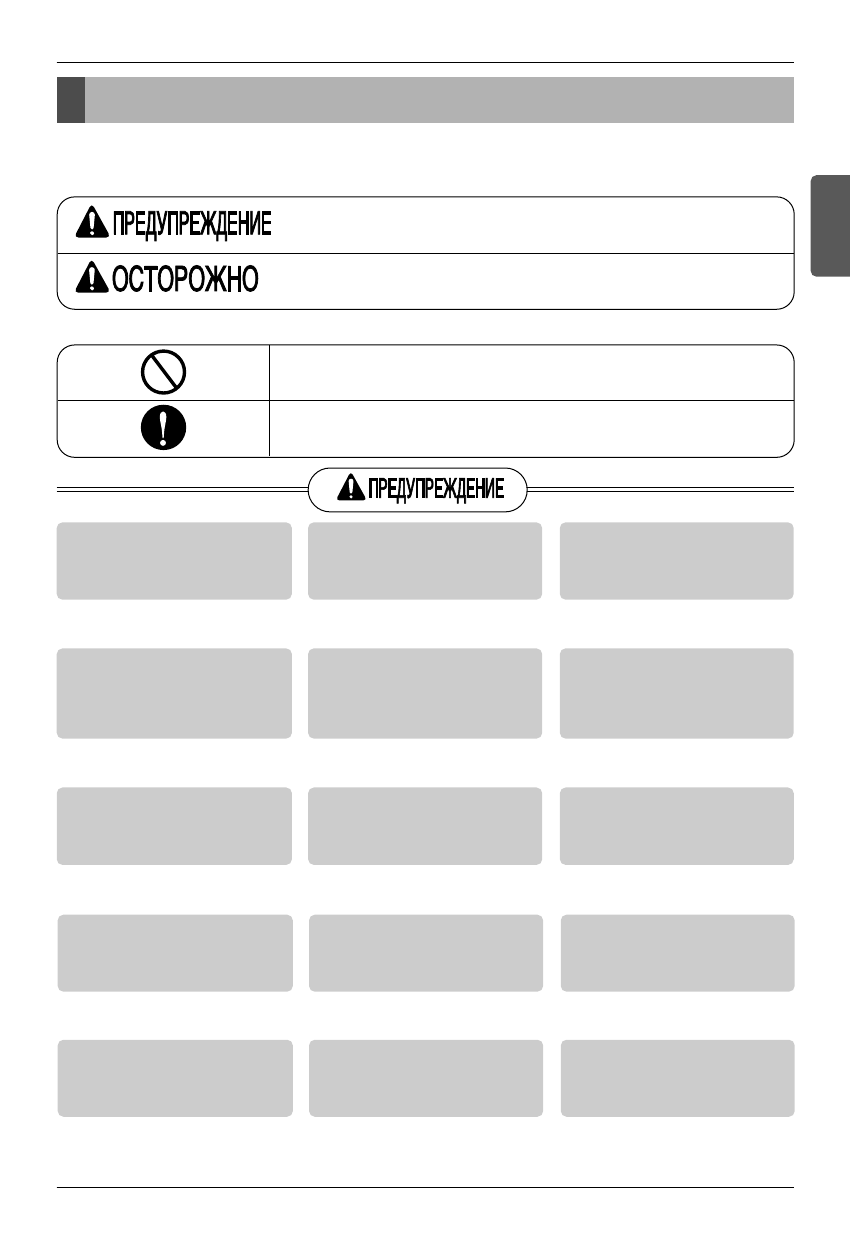 ПРЕДУПРЕЖДЕНИЕ

ОСТОРОЖНО

ПРЕДУПРЕЖДЕНИЕ